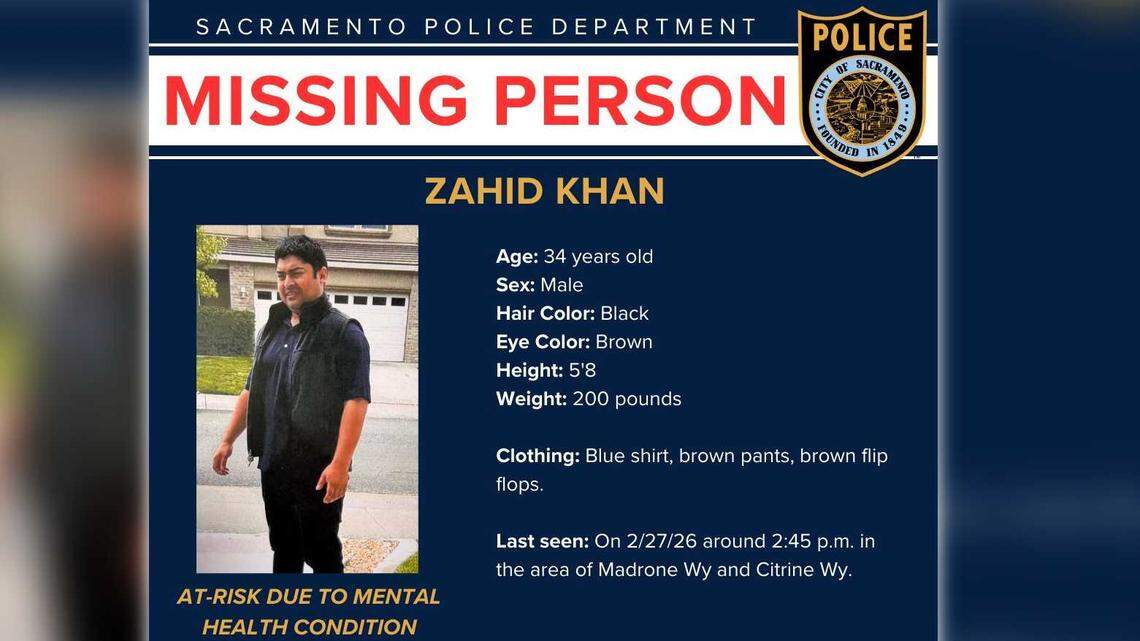 SACRAMENTO POLICE DEPARTMENT

MISSING PERSON

POLICE
CITY OF SACRAMENTO
FOUNDED IN 1849

ZAHID KHAN

Age: 34 years old
Sex: Male
Hair Color: Black
Eye Color: Brown
Height: 5'8
Weight: 200 pounds

Clothing: Blue shirt, brown pants, brown flip flops.

Last seen: On 2/27/26 around 2:45 p.m. in the area of Madrone Wy and Citrine Wy.

AT-RISK DUE TO MENTAL HEALTH CONDITION